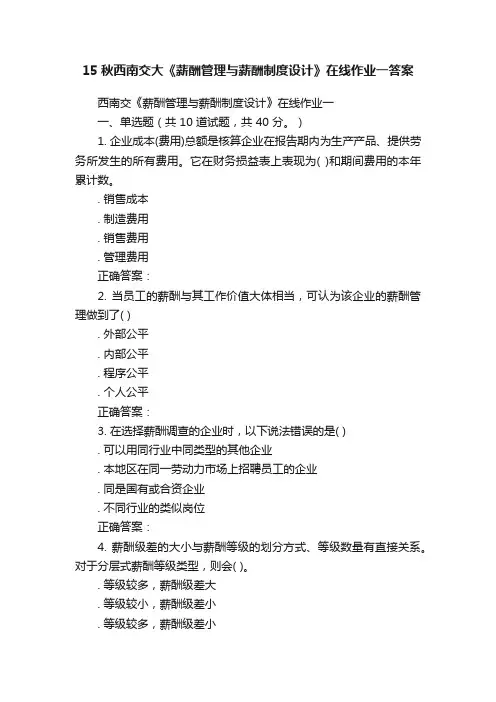 15 秋西南交大《薪酬管理与薪酬制度设计》在线作业一答案

西南交《薪酬管理与薪酬制度设计》在线作业一

一、单选题（共 10 道试题，共 40 分。）

1. 企业成本(费用)总额是核算企业在报告期内为生产产品、提供劳务所发生的所有费用。它在财务损益表上表现为( )和期间费用的本年累计数。

. 销售成本

. 制造费用

. 销售费用

. 管理费用

正确答案：

2. 当员工的薪酬与其工作价值大体相当，可认为该企业的薪酬管理做到了( )

. 外部公平

. 内部公平

. 程序公平

. 个人公平

正确答案：

3. 在选择薪酬调查的企业时，以下说法错误的是( )

. 可以用同行业中同类型的其他企业

. 本地区在同一劳动力市场上招聘员工的企业

. 同是国有或合资企业

. 不同行业的类似岗位

正确答案：

4. 薪酬级差的大小与薪酬等级的划分方式、等级数量有直接关系。对于分层式薪酬等级类型，则会( )。

. 等级较多，薪酬级差大

. 等级较小，薪酬级差小

. 等级较多，薪酬级差小